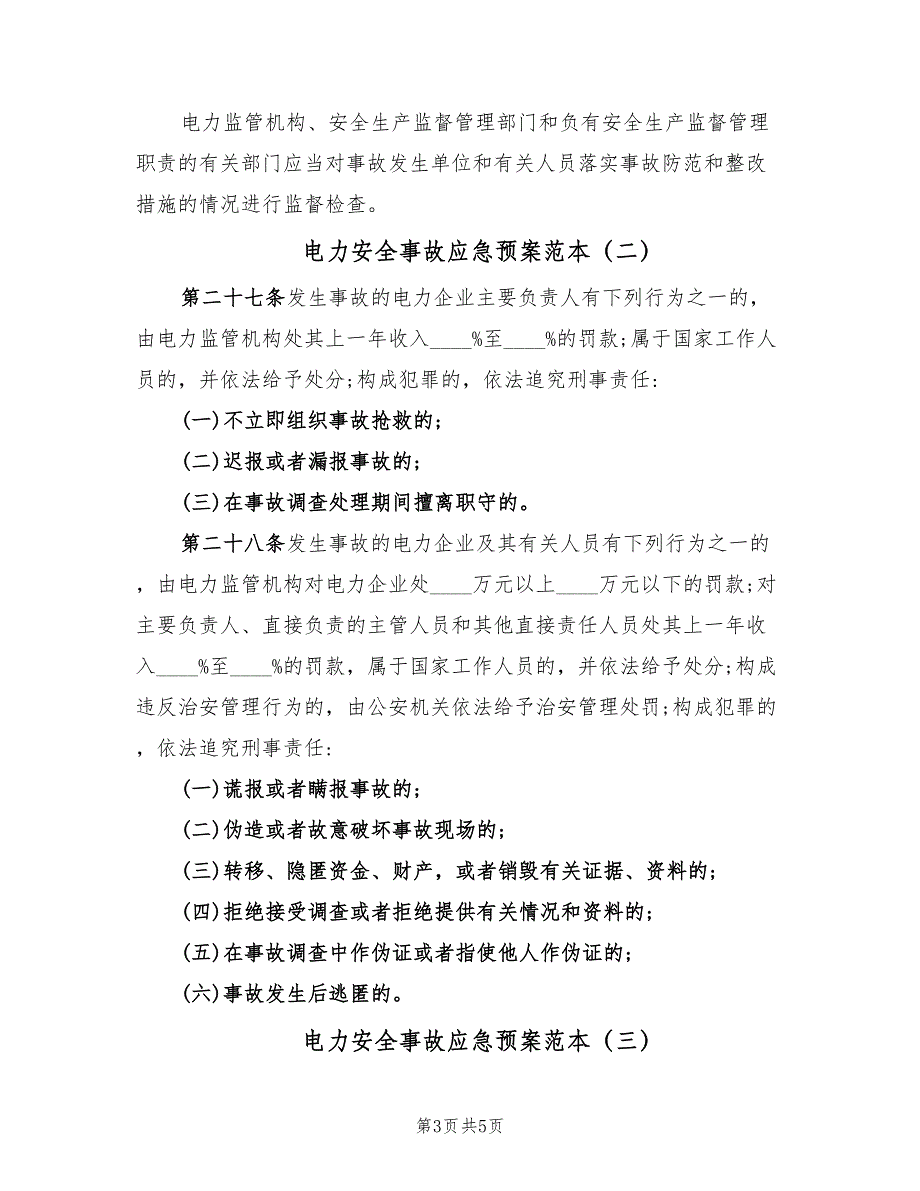 电力监管机构、安全生产监督管理部门和负有安全生产监督管理职责的有关部门应当对事故发生单位和有关人员落实事故防范和整改措施的情况进行监督检查。

电力安全事故应急预案范本（二）

第二十七条发生事故的电力企业主要负责人有下列行为之一的，由电力监管机构处其上一年收入____%至____%的罚款;属于国家工作人员的，并依法给予处分;构成犯罪的，依法追究刑事责任:

(一)不立即组织事故抢救的;

(二)迟报或者漏报事故的;

(三)在事故调查处理期间擅离职守的。

第二十八条发生事故的电力企业及其有关人员有下列行为之一的，由电力监管机构对电力企业处____万元以上____万元以下的罚款;对主要负责人、直接负责的主管人员和其他直接责任人员处其上一年收入____%至____%的罚款，属于国家工作人员的，并依法给予处分;构成违反治安管理行为的，由公安机关依法给予治安管理处罚;构成犯罪的，依法追究刑事责任:

(一)谎报或者瞒报事故的;

(二)伪造或者故意破坏事故现场的;

(三)转移、隐匿资金、财产，或者销毁有关证据、资料的;

(四)拒绝接受调查或者拒绝提供有关情况和资料的;

(五)在事故调查中作伪证或者指使他人作伪证的;

(六)事故发生后逃匿的。

电力安全事故应急预案范本（三）

第3页 共5页